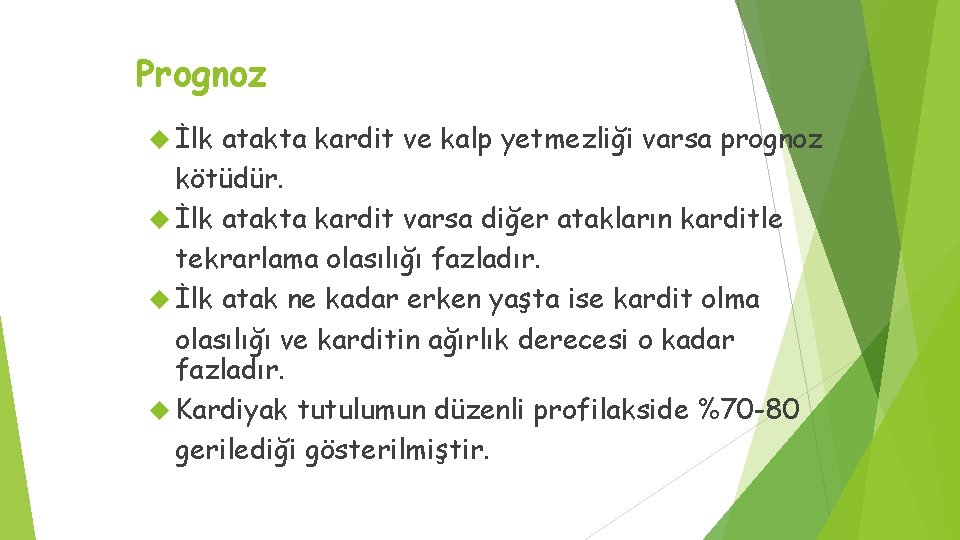 Prognoz

İlk atakta kardit ve kalp yetmezliği varsa prognoz kötüdür.

İlk atakta kardit varsa diğer atakların karditle tekrarlama olasılığı fazladır.

İlk atak ne kadar erken yaşta ise kardit olma olasılığı ve karditin ağırlık derecesi o kadar fazladır.

Kardiyak tutulumun düzenli profilakside %70-80 gerilediği gösterilmiştir.